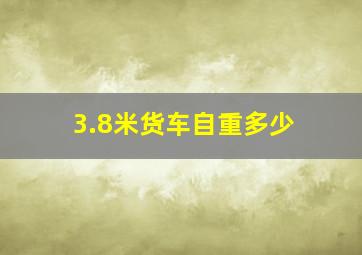 3.8米货车自重多少